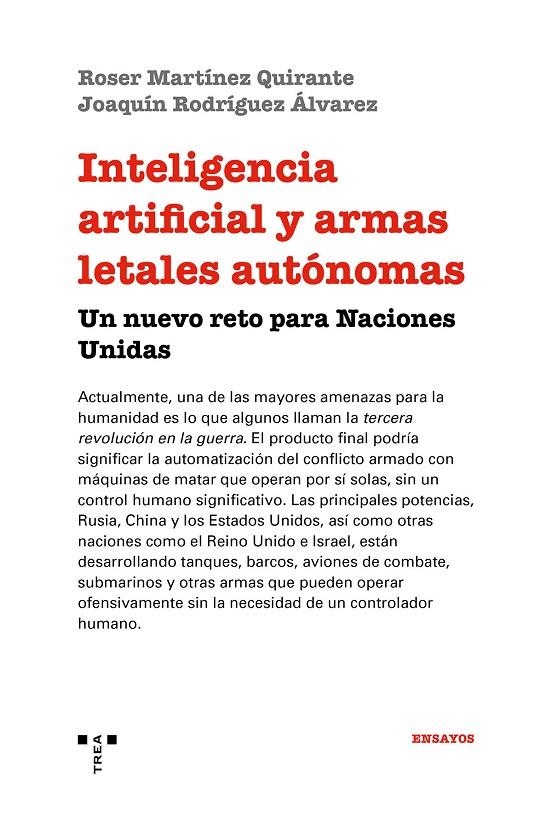 Roser Martínez Quirante
Joaquín Rodríguez Álvarez

Inteligencia artificial y armas letales autónomas

Un nuevo reto para Naciones Unidas

Actualmente, una de las mayores amenazas para la humanidad es lo que algunos llaman la tercera revolución en la guerra. El producto final podría significar la automatización del conflicto armado con máquinas de matar que operan por sí solas, sin un control humano significativo. Las principales potencias, Rusia, China y los Estados Unidos, así como otras naciones como el Reino Unido e Israel, están desarrollando tanques, barcos, aviones de combate, submarinos y otras armas que pueden operar ofensivamente sin la necesidad de un controlador humano.

TREA

ENSAYOS